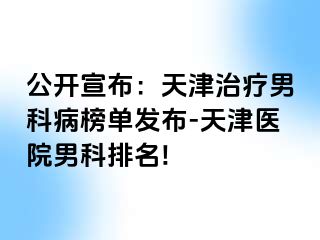 公开宣布：天津治疗男科病榜单发布-天津医院男科排名!